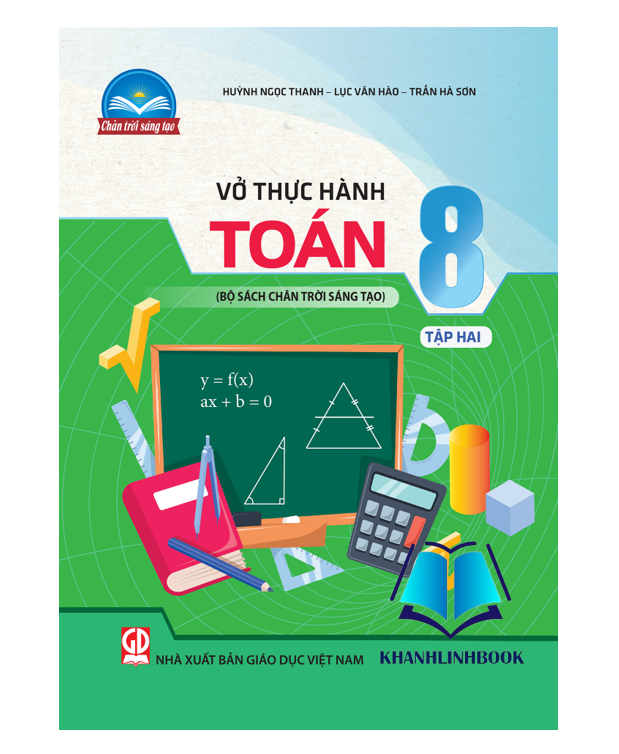 Chân trời sáng tạo

HUỲNH NGỌC THANH – LỤC VĂN HÀO – TRẦN HÀ SƠN

VỞ THỰC HÀNH

TOÁN 8

(BỘ SÁCH CHÂN TRỜI SÁNG TẠO)

TẬP HAI

$y = f(x)$
$ax + b = 0$

GD

NHÀ XUẤT BẢN GIÁO DỤC VIỆT NAM

KHANHLINHBOOK